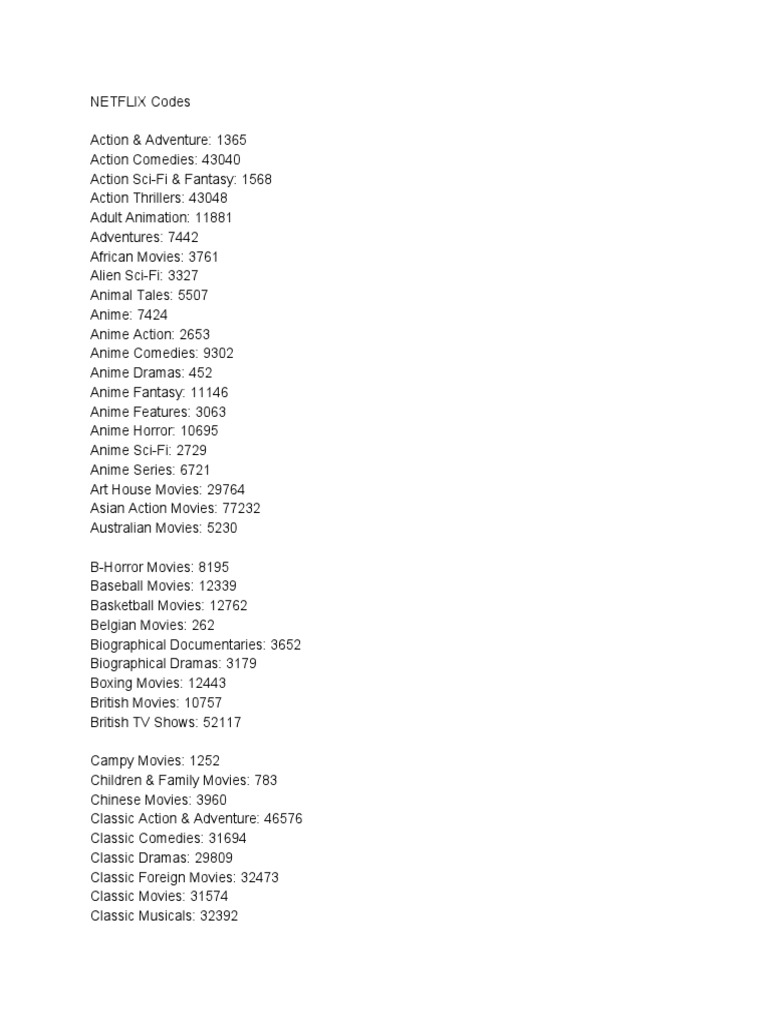 NETFLIX Codes

Action & Adventure: 1365
Action Comedies: 43040
Action Sci-Fi & Fantasy: 1568
Action Thrillers: 43048
Adult Animation: 11881
Adventures: 7442
African Movies: 3761
Alien Sci-Fi: 3327
Animal Tales: 5507
Anime: 7424
Anime Action: 2653
Anime Comedies: 9302
Anime Dramas: 452
Anime Fantasy: 11146
Anime Features: 3063
Anime Horror: 10695
Anime Sci-Fi: 2729
Anime Series: 6721
Art House Movies: 29764
Asian Action Movies: 77232
Australian Movies: 5230

B-Horror Movies: 8195
Baseball Movies: 12339
Basketball Movies: 12762
Belgian Movies: 262
Biographical Documentaries: 3652
Biographical Dramas: 3179
Boxing Movies: 12443
British Movies: 10757
British TV Shows: 52117

Campy Movies: 1252
Children & Family Movies: 783
Chinese Movies: 3960
Classic Action & Adventure: 46576
Classic Comedies: 31694
Classic Dramas: 29809
Classic Foreign Movies: 32473
Classic Movies: 31574
Classic Musicals: 32392